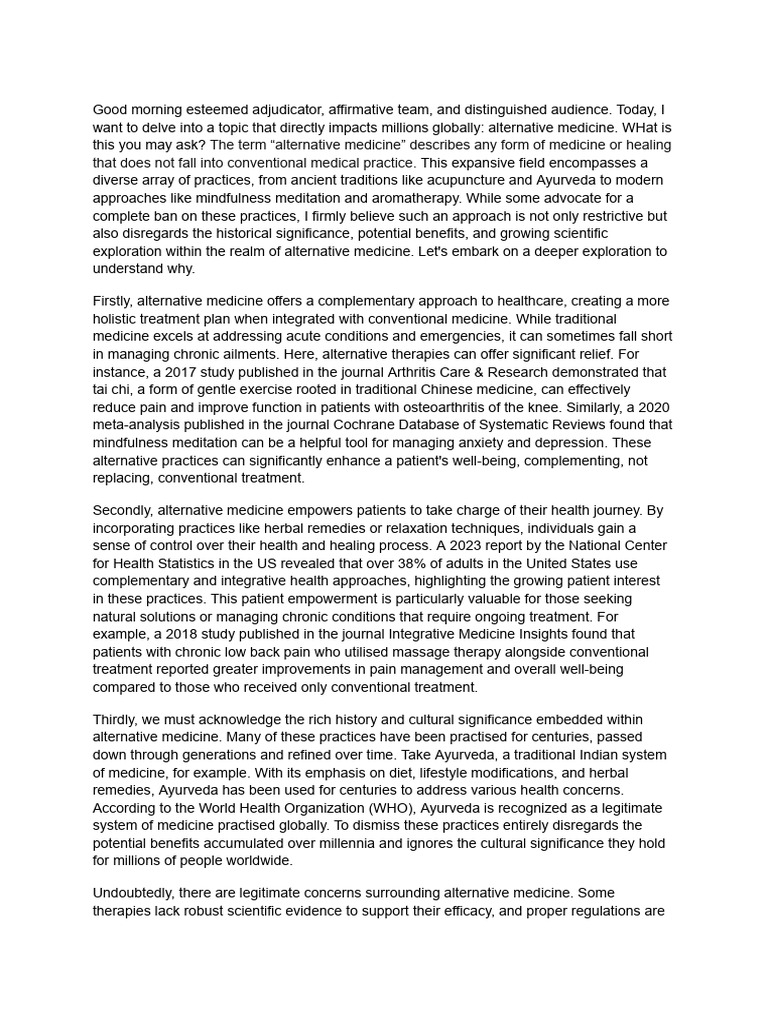 Good morning esteemed adjudicator, affirmative team, and distinguished audience. Today, I want to delve into a topic that directly impacts millions globally: alternative medicine. WHat is this you may ask? The term “alternative medicine” describes any form of medicine or healing that does not fall into conventional medical practice. This expansive field encompasses a diverse array of practices, from ancient traditions like acupuncture and Ayurveda to modern approaches like mindfulness meditation and aromatherapy. While some advocate for a complete ban on these practices, I firmly believe such an approach is not only restrictive but also disregards the historical significance, potential benefits, and growing scientific exploration within the realm of alternative medicine. Let's embark on a deeper exploration to understand why.

Firstly, alternative medicine offers a complementary approach to healthcare, creating a more holistic treatment plan when integrated with conventional medicine. While traditional medicine excels at addressing acute conditions and emergencies, it can sometimes fall short in managing chronic ailments. Here, alternative therapies can offer significant relief. For instance, a 2017 study published in the journal Arthritis Care & Research demonstrated that tai chi, a form of gentle exercise rooted in traditional Chinese medicine, can effectively reduce pain and improve function in patients with osteoarthritis of the knee. Similarly, a 2020 meta-analysis published in the journal Cochrane Database of Systematic Reviews found that mindfulness meditation can be a helpful tool for managing anxiety and depression. These alternative practices can significantly enhance a patient's well-being, complementing, not replacing, conventional treatment.

Secondly, alternative medicine empowers patients to take charge of their health journey. By incorporating practices like herbal remedies or relaxation techniques, individuals gain a sense of control over their health and healing process. A 2023 report by the National Center for Health Statistics in the US revealed that over 38% of adults in the United States use complementary and integrative health approaches, highlighting the growing patient interest in these practices. This patient empowerment is particularly valuable for those seeking natural solutions or managing chronic conditions that require ongoing treatment. For example, a 2018 study published in the journal Integrative Medicine Insights found that patients with chronic low back pain who utilised massage therapy alongside conventional treatment reported greater improvements in pain management and overall well-being compared to those who received only conventional treatment.

Thirdly, we must acknowledge the rich history and cultural significance embedded within alternative medicine. Many of these practices have been practised for centuries, passed down through generations and refined over time. Take Ayurveda, a traditional Indian system of medicine, for example. With its emphasis on diet, lifestyle modifications, and herbal remedies, Ayurveda has been used for centuries to address various health concerns. According to the World Health Organization (WHO), Ayurveda is recognized as a legitimate system of medicine practised globally. To dismiss these practices entirely disregards the potential benefits accumulated over millennia and ignores the cultural significance they hold for millions of people worldwide.

Undoubtedly, there are legitimate concerns surrounding alternative medicine. Some therapies lack robust scientific evidence to support their efficacy, and proper regulations are